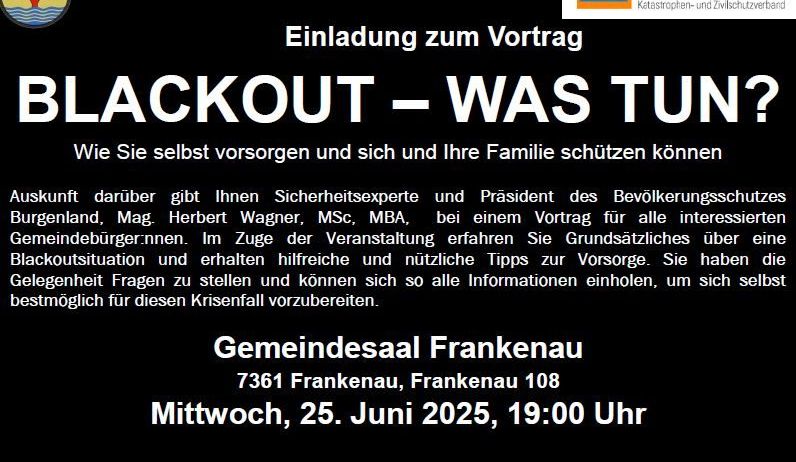 Katastrophen- und Zivilschutzverband

Einladung zum Vortrag

BLACKOUT – WAS TUN?

Wie Sie selbst vorsorgen und sich und Ihre Familie schützen können

Auskunft darüber gibt Ihnen Sicherheitsexperte und Präsident des Bevölkerungsschutzes Burgenland, Mag. Herbert Wagner, MSc, MBA, bei einem Vortrag für alle interessierten Gemeindebürger:nnen. Im Zuge der Veranstaltung erfahren Sie Grundsätzliches über eine Blackoutsituation und erhalten hilfreiche und nützliche Tipps zur Vorsorge. Sie haben die Gelegenheit Fragen zu stellen und können sich so alle Informationen einholen, um sich selbst bestmöglich für diesen Krisenfall vorzubereiten.

Gemeindesaal Frankenau

7361 Frankenau, Frankenau 108

Mittwoch, 25. Juni 2025, 19:00 Uhr